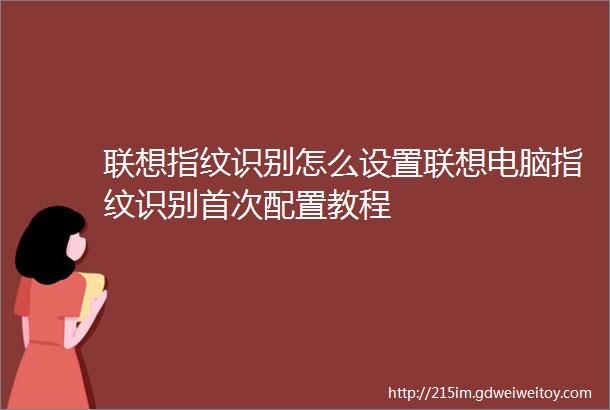 联想指纹识别怎么设置联想电脑指纹识别首次配置教程

http://215im.gdweiweitoy.com